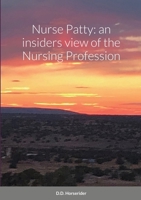 Nurse Patty: an insiders view of the Nursing Profession

D.D. Horserider